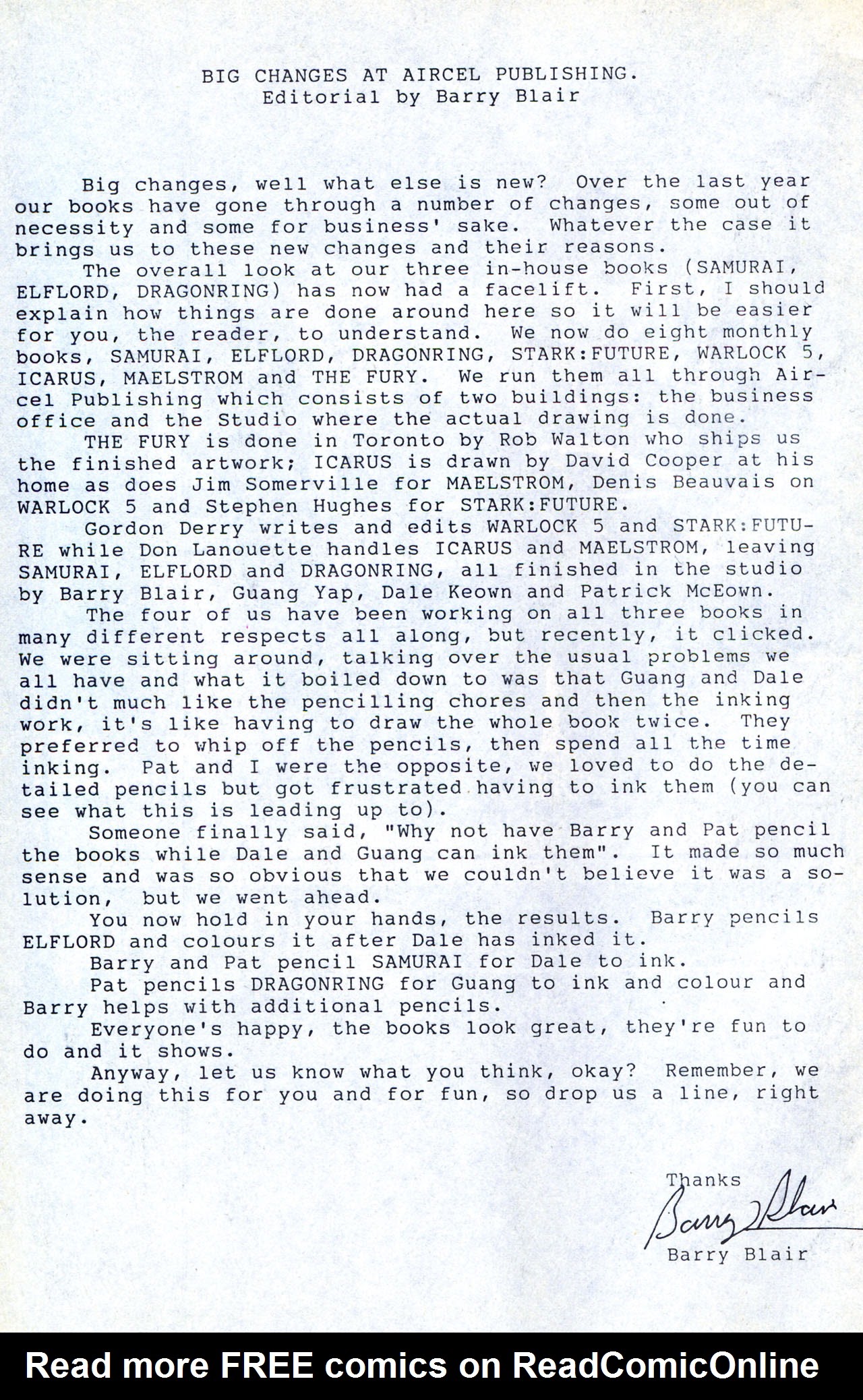 BIG CHANGES AT AIRCEL PUBLISHING.
Editorial by Barry Blair

Big changes, well what else is new? Over the last year our books have gone through a number of changes, some out of necessity and some for business' sake. Whatever the case it brings us to these new changes and their reasons.

The overall look at our three in-house books (SAMURAI, ELFLORD, DRAGONRING) has now had a facelift. First, I should explain how things are done around here so it will be easier for you, the reader, to understand. We now do eight monthly books, SAMURAI, ELFLORD, DRAGONRING, STARK:FUTURE, WARLOCK 5, ICARUS, MAELSTROM and THE FURY. We run them all through Aircel Publishing which consists of two buildings: the business office and the Studio where the actual drawing is done.

THE FURY is done in Toronto by Rob Walton who ships us the finished artwork; ICARUS is drawn by David Cooper at his home as does Jim Somerville for MAELSTROM, Denis Beauvais on WARLOCK 5 and Stephen Hughes for STARK:FUTURE.

Gordon Derry writes and edits WARLOCK 5 and STARK:FUTURE while Don Lanouette handles ICARUS and MAELSTROM, leaving SAMURAI, ELFLORD and DRAGONRING, all finished in the studio by Barry Blair, Guang Yap, Dale Keown and Patrick McEown.

The four of us have been working on all three books in many different respects all along, but recently, it clicked. We were sitting around, talking over the usual problems we all have and what it boiled down to was that Guang and Dale didn't much like the pencilling chores and then the inking work, it's like having to draw the whole book twice. They preferred to whip off the pencils, then spend all the time inking. Pat and I were the opposite, we loved to do the detailed pencils but got frustrated having to ink them (you can see what this is leading up to).

Someone finally said, "Why not have Barry and Pat pencil the books while Dale and Guang can ink them". It made so much sense and was so obvious that we couldn't believe it was a solution, but we went ahead.

You now hold in your hands, the results. Barry pencils ELFLORD and colours it after Dale has inked it.

Barry and Pat pencil SAMURAI for Dale to ink.

Pat pencils DRAGONRING for Guang to ink and colour and Barry helps with additional pencils.

Everyone's happy, the books look great, they're fun to do and it shows.

Anyway, let us know what you think, okay? Remember, we are doing this for you and for fun, so drop us a line, right away.

Thanks
Barry Blair
Barry Blair

Read more FREE comics on ReadComicOnline